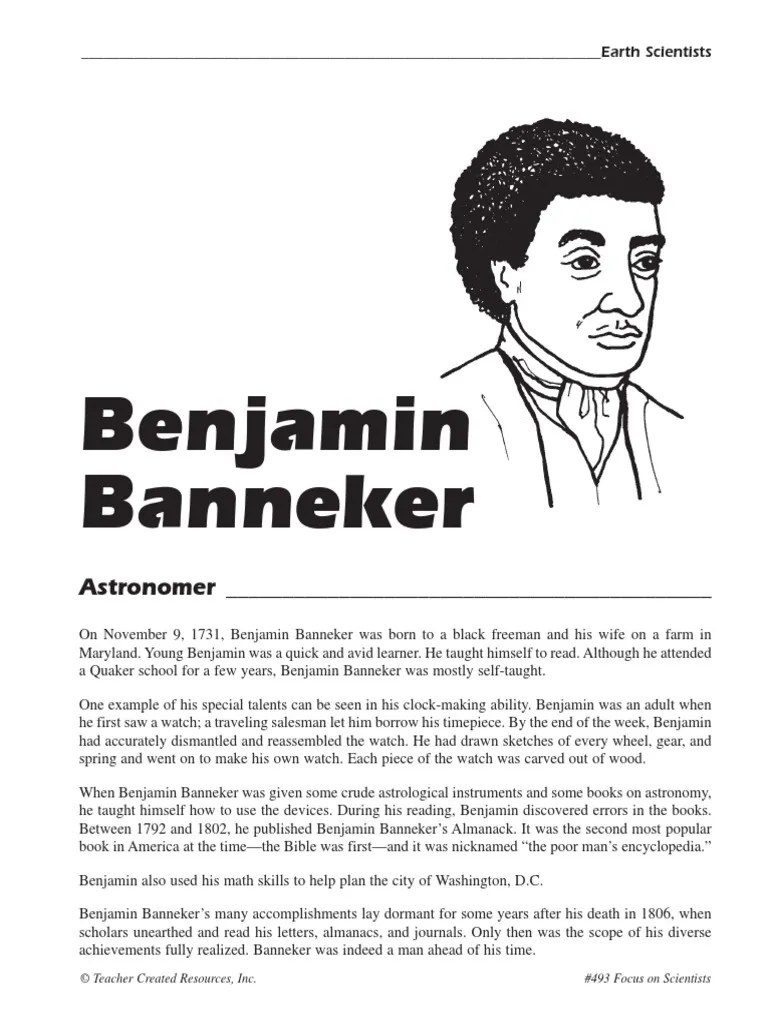 Earth Scientists

Benjamin Banneker

Astronomer

On November 9, 1731, Benjamin Banneker was born to a black freeman and his wife on a farm in Maryland. Young Benjamin was a quick and avid learner. He taught himself to read. Although he attended a Quaker school for a few years, Benjamin Banneker was mostly self-taught.

One example of his special talents can be seen in his clock-making ability. Benjamin was an adult when he first saw a watch; a traveling salesman let him borrow his timepiece. By the end of the week, Benjamin had accurately dismantled and reassembled the watch. He had drawn sketches of every wheel, gear, and spring and went on to make his own watch. Each piece of the watch was carved out of wood.

When Benjamin Banneker was given some crude astrological instruments and some books on astronomy, he taught himself how to use the devices. During his reading, Benjamin discovered errors in the books. Between 1792 and 1802, he published Benjamin Banneker's Almanack. It was the second most popular book in America at the time—the Bible was first—and it was nicknamed "the poor man's encyclopedia."

Benjamin also used his math skills to help plan the city of Washington, D.C.

Benjamin Banneker's many accomplishments lay dormant for some years after his death in 1806, when scholars unearthed and read his letters, almanacs, and journals. Only then was the scope of his diverse achievements fully realized. Banneker was indeed a man ahead of his time.

© Teacher Created Resources, Inc.

#493 Focus on Scientists